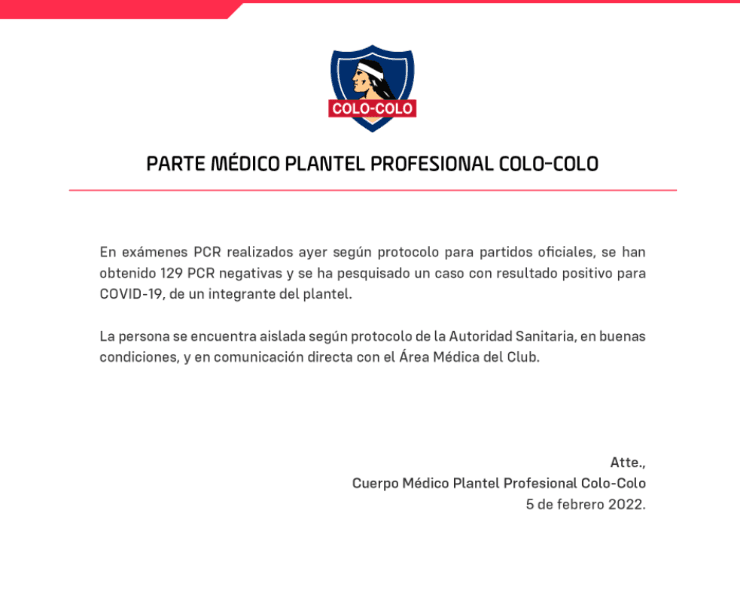 COLO-COLO

PARTE MÉDICO PLANTEL PROFESIONAL COLO-COLO

En exámenes PCR realizados ayer según protocolo para partidos oficiales, se han obtenido 129 PCR negativas y se ha pesquisado un caso con resultado positivo para COVID-19, de un integrante del plantel.

La persona se encuentra aislada según protocolo de la Autoridad Sanitaria, en buenas condiciones, y en comunicación directa con el Área Médica del Club.

Atte.,
Cuerpo Médico Plantel Profesional Colo-Colo
5 de febrero 2022.